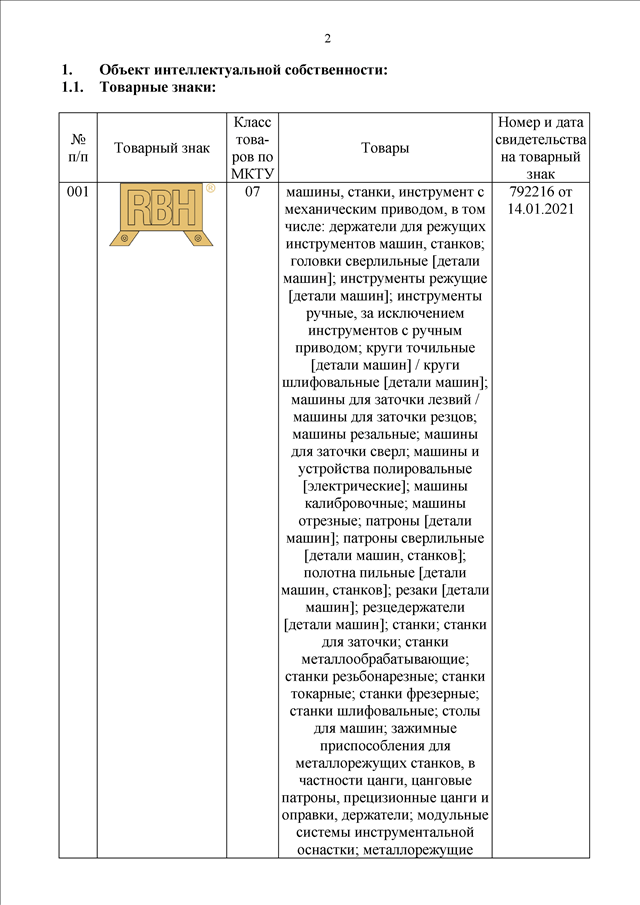 2

1. Объект интеллектуальной собственности:
1.1. Товарные знаки:

| № п/п | Товарный знак | Класс товаров по МКТУ | Товары | Номер и дата свидетельства на товарный знак |
|---|---|---|---|---|
| 001 | RBH ® | 07 | машины, станки, инструмент с механическим приводом, в том числе: держатели для режущих инструментов машин, станков; головки сверлильные [детали машин]; инструменты режущие [детали машин]; инструменты ручные, за исключением инструментов с ручным приводом; круги точильные [детали машин] / круги шлифовальные [детали машин]; машины для заточки лезвий / машины для заточки резцов; машины резальные; машины для заточки сверл; машины и устройства полировальные [электрические]; машины калибровочные; машины отрезные; патроны [детали машин]; патроны сверлильные [детали машин, станков]; полотна пильные [детали машин, станков]; резаки [детали машин]; резцедержатели [детали машин]; станки; станки для заточки; станки металлообрабатывающие; станки резьбонарезные; станки токарные; станки фрезерные; станки шлифовальные; столы для машин; зажимные приспособления для металлорежущих станков, в частности цанги, цанговые патроны, прецизионные цанги и оправки, держатели; модульные системы инструментальной оснастки; металлорежущие | 792216 от 14.01.2021 |